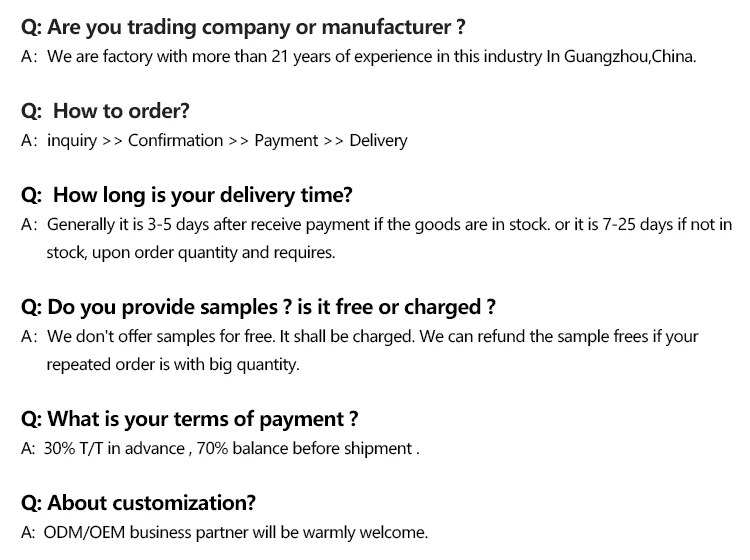 Q: Are you trading company or manufacturer ?

A: We are factory with more than 21 years of experience in this industry In Guangzhou,China.

Q: How to order?

A: inquiry >> Confirmation >> Payment >> Delivery

Q: How long is your delivery time?

A: Generally it is 3-5 days after receive payment if the goods are in stock. or it is 7-25 days if not in stock, upon order quantity and requires.

Q: Do you provide samples ? is it free or charged ?

A: We don't offer samples for free. It shall be charged. We can refund the sample frees if your repeated order is with big quantity.

Q: What is your terms of payment ?

A: 30% T/T in advance , 70% balance before shipment .

Q: About customization?

A: ODM/OEM business partner will be warmly welcome.